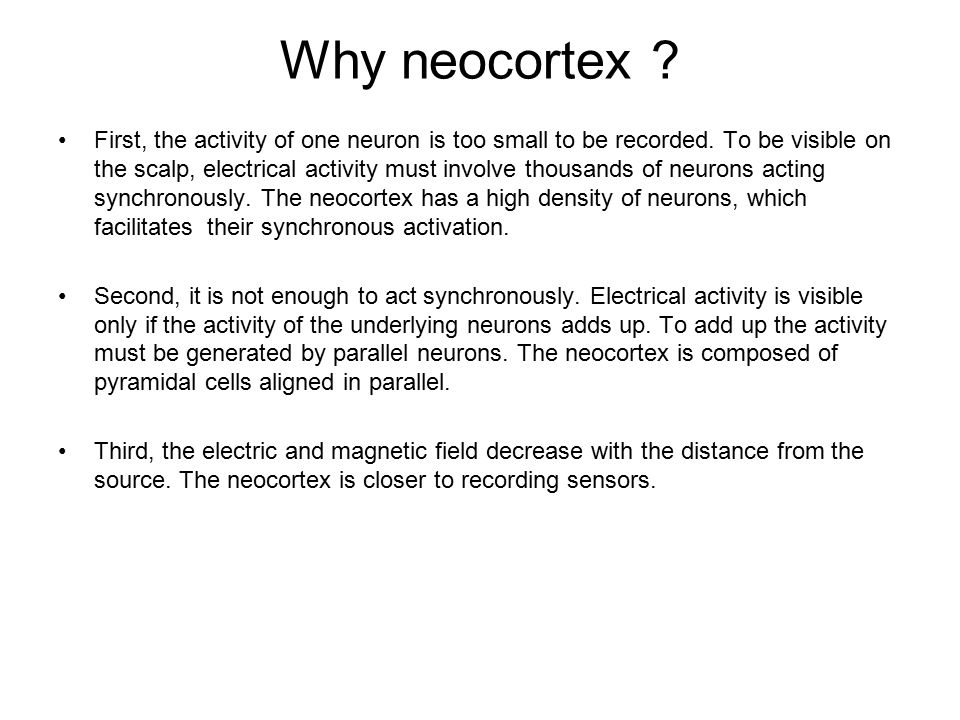 Why neocortex ?

• First, the activity of one neuron is too small to be recorded. To be visible on the scalp, electrical activity must involve thousands of neurons acting synchronously. The neocortex has a high density of neurons, which facilitates their synchronous activation.

• Second, it is not enough to act synchronously. Electrical activity is visible only if the activity of the underlying neurons adds up. To add up the activity must be generated by parallel neurons. The neocortex is composed of pyramidal cells aligned in parallel.

• Third, the electric and magnetic field decrease with the distance from the source. The neocortex is closer to recording sensors.